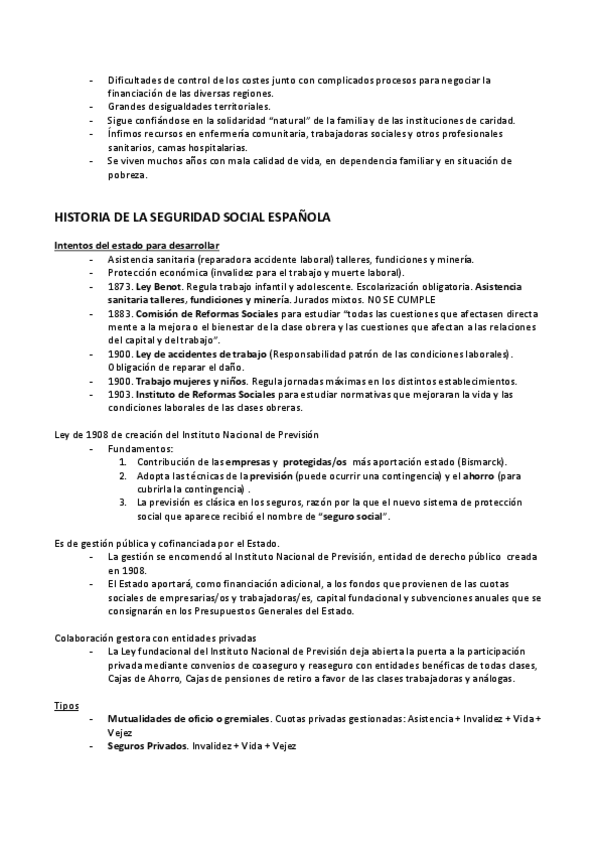 - Dificultades de control de los costes junto con complicados procesos para negociar la financiación de las diversas regiones.
- Grandes desigualdades territoriales.
- Sigue confiándose en la solidaridad "natural" de la familia y de las instituciones de caridad.
- Ínfimos recursos en enfermería comunitaria, trabajadoras sociales y otros profesionales sanitarios, camas hospitalarias.
- Se viven muchos años con mala calidad de vida, en dependencia familiar y en situación de pobreza.

HISTORIA DE LA SEGURIDAD SOCIAL ESPAÑOLA

Intentos del estado para desarrollar
- Asistencia sanitaria (reparadora accidente laboral) talleres, fundiciones y minería.
- Protección económica (invalidez para el trabajo y muerte laboral).
- 1873. Ley Benot. Regula trabajo infantil y adolescente. Escolarización obligatoria. Asistencia sanitaria talleres, fundiciones y minería. Jurados mixtos. NO SE CUMPLE
- 1883. Comisión de Reformas Sociales para estudiar "todas las cuestiones que afectasen directa mente a la mejora o el bienestar de la clase obrera y las cuestiones que afectan a las relaciones del capital y del trabajo".
- 1900. Ley de accidentes de trabajo (Responsabilidad patrón de las condiciones laborales). Obligación de reparar el daño.
- 1900. Trabajo mujeres y niños. Regula jornadas máximas en los distintos establecimientos.
- 1903. Instituto de Reformas Sociales para estudiar normativas que mejoraran la vida y las condiciones laborales de las clases obreras.

Ley de 1908 de creación del Instituto Nacional de Previsión
- Fundamentos:
1. Contribución de las empresas y protegidas/os más aportación estado (Bismarck).
2. Adopta las técnicas de la previsión (puede ocurrir una contingencia) y el ahorro (para cubrirla la contingencia) .
3. La previsión es clásica en los seguros, razón por la que el nuevo sistema de protección social que aparece recibió el nombre de "seguro social".

Es de gestión pública y cofinanciada por el Estado.
- La gestión se encomendó al Instituto Nacional de Previsión, entidad de derecho público creada en 1908.
- El Estado aportará, como financiación adicional, a los fondos que provienen de las cuotas sociales de empresarias/os y trabajadoras/es, capital fundacional y subvenciones anuales que se consignarán en los Presupuestos Generales del Estado.

Colaboración gestora con entidades privadas
- La Ley fundacional del Instituto Nacional de Previsión deja abierta la puerta a la participación privada mediante convenios de coaseguro y reaseguro con entidades benéficas de todas clases, Cajas de Ahorro, Cajas de pensiones de retiro a favor de las clases trabajadoras y análogas.

Tipos
- Mutualidades de oficio o gremiales. Cuotas privadas gestionadas: Asistencia + Invalidez + Vida + Vejez
- Seguros Privados. Invalidez + Vida + Vejez